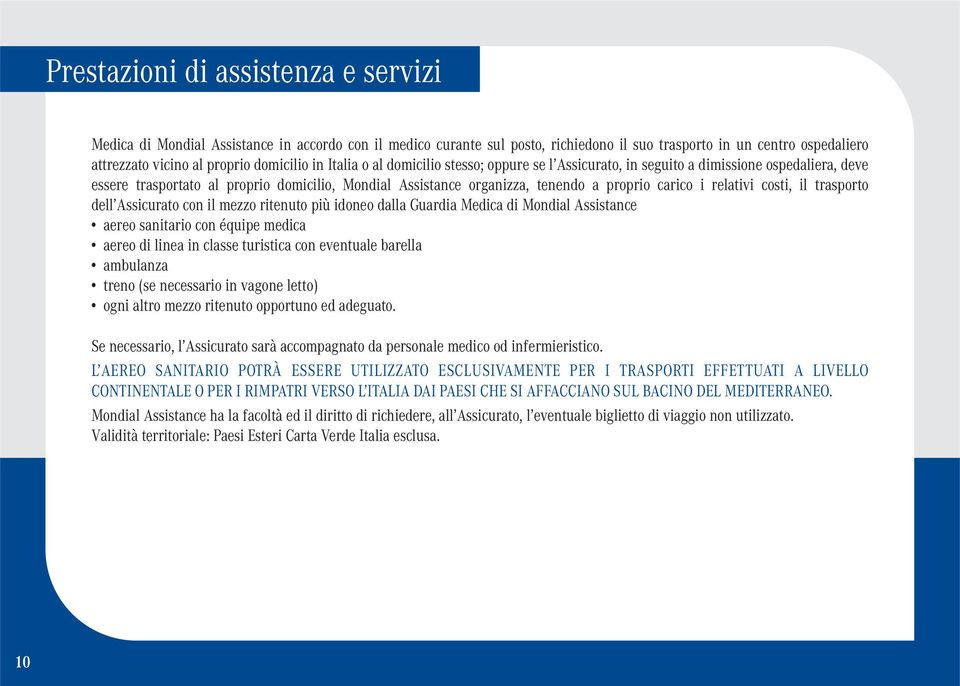 Prestazioni di assistenza e servizi

Medica di Mondial Assistance in accordo con il medico curante sul posto, richiedono il suo trasporto in un centro ospedaliero attrezzato vicino al proprio domicilio in Italia o al domicilio stesso; oppure se l'Assicurato, in seguito a dimissione ospedaliera, deve essere trasportato al proprio domicilio, Mondial Assistance organizza, tenendo a proprio carico i relativi costi, il trasporto dell'Assicurato con il mezzo ritenuto più idoneo dalla Guardia Medica di Mondial Assistance
• aereo sanitario con équipe medica
• aereo di linea in classe turistica con eventuale barella
• ambulanza
• treno (se necessario in vagone letto)
• ogni altro mezzo ritenuto opportuno ed adeguato.

Se necessario, l'Assicurato sarà accompagnato da personale medico od infermieristico.
L'AEREO SANITARIO POTRÀ ESSERE UTILIZZATO ESCLUSIVAMENTE PER I TRASPORTI EFFETTUATI A LIVELLO CONTINENTALE O PER I RIMPATRI VERSO L'ITALIA DAI PAESI CHE SI AFFACCIANO SUL BACINO DEL MEDITERRANEO.
Mondial Assistance ha la facoltà ed il diritto di richiedere, all'Assicurato, l'eventuale biglietto di viaggio non utilizzato.
Validità territoriale: Paesi Esteri Carta Verde Italia esclusa.

10